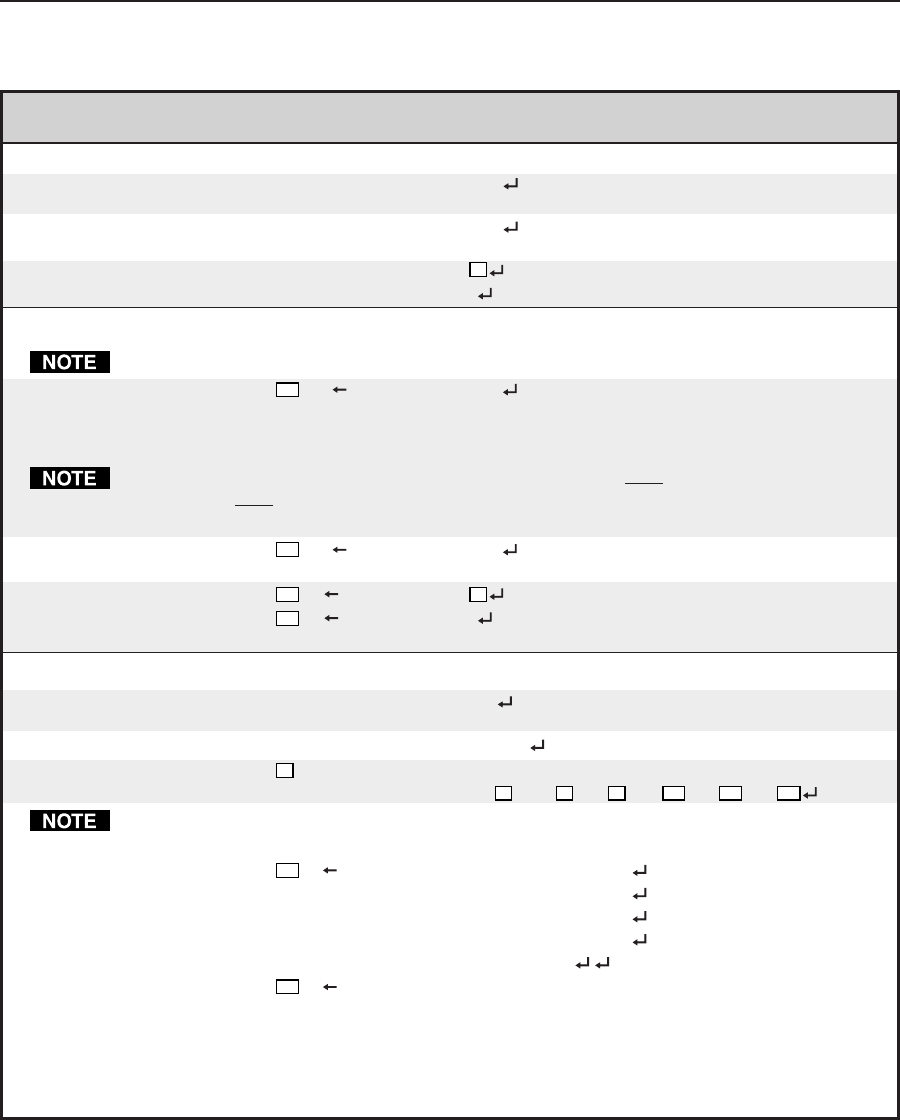 NOTE

NOTE

NOTE